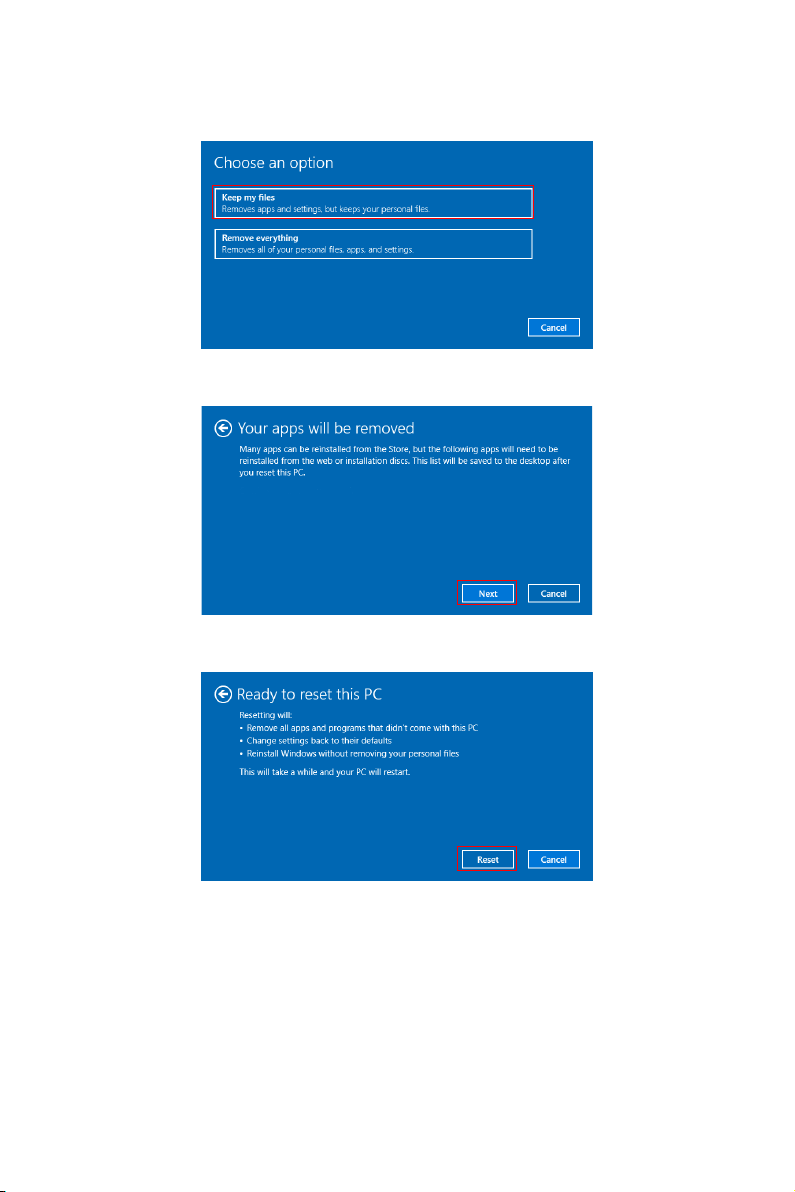 Choose an option

Keep my files
Removes apps and settings, but keeps your personal files.

Remove everything
Removes all of your personal files, apps, and settings.

Cancel

Your apps will be removed

Many apps can be reinstalled from the Store, but the following apps will need to be reinstalled from the web or installation discs. This list will be saved to the desktop after you reset this PC.

Next

Cancel

Ready to reset this PC

Resetting will:
• Remove all apps and programs that didn't come with this PC
• Change settings back to their defaults
• Reinstall Windows without removing your personal files

This will take a while and your PC will restart.

Reset

Cancel